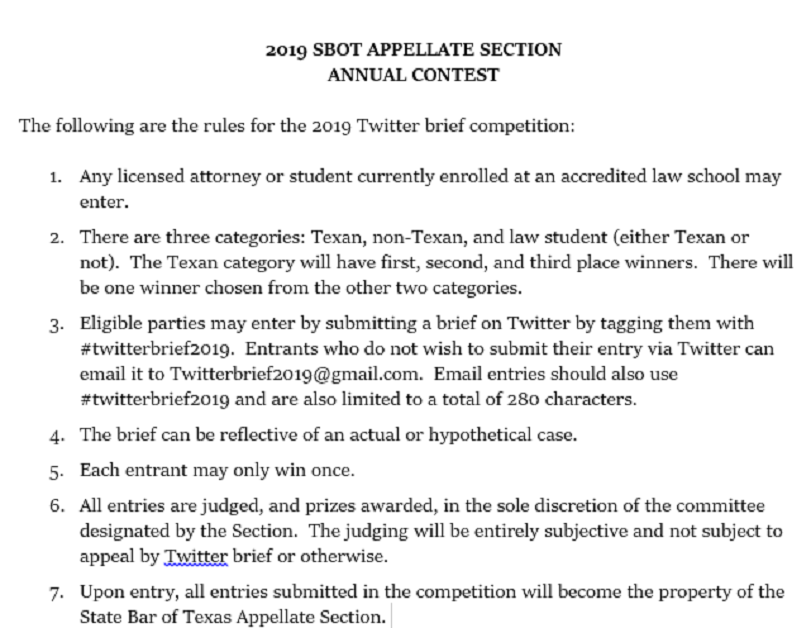 2019 SBOT APPELLATE SECTION
ANNUAL CONTEST

The following are the rules for the 2019 Twitter brief competition:

1. Any licensed attorney or student currently enrolled at an accredited law school may enter.

2. There are three categories: Texan, non-Texan, and law student (either Texan or not). The Texan category will have first, second, and third place winners. There will be one winner chosen from the other two categories.

3. Eligible parties may enter by submitting a brief on Twitter by tagging them with #twitterbrief2019. Entrants who do not wish to submit their entry via Twitter can email it to Twitterbrief2019@gmail.com. Email entries should also use #twitterbrief2019 and are also limited to a total of 280 characters.

4. The brief can be reflective of an actual or hypothetical case.

5. Each entrant may only win once.

6. All entries are judged, and prizes awarded, in the sole discretion of the committee designated by the Section. The judging will be entirely subjective and not subject to appeal by Twitter brief or otherwise.

7. Upon entry, all entries submitted in the competition will become the property of the State Bar of Texas Appellate Section.